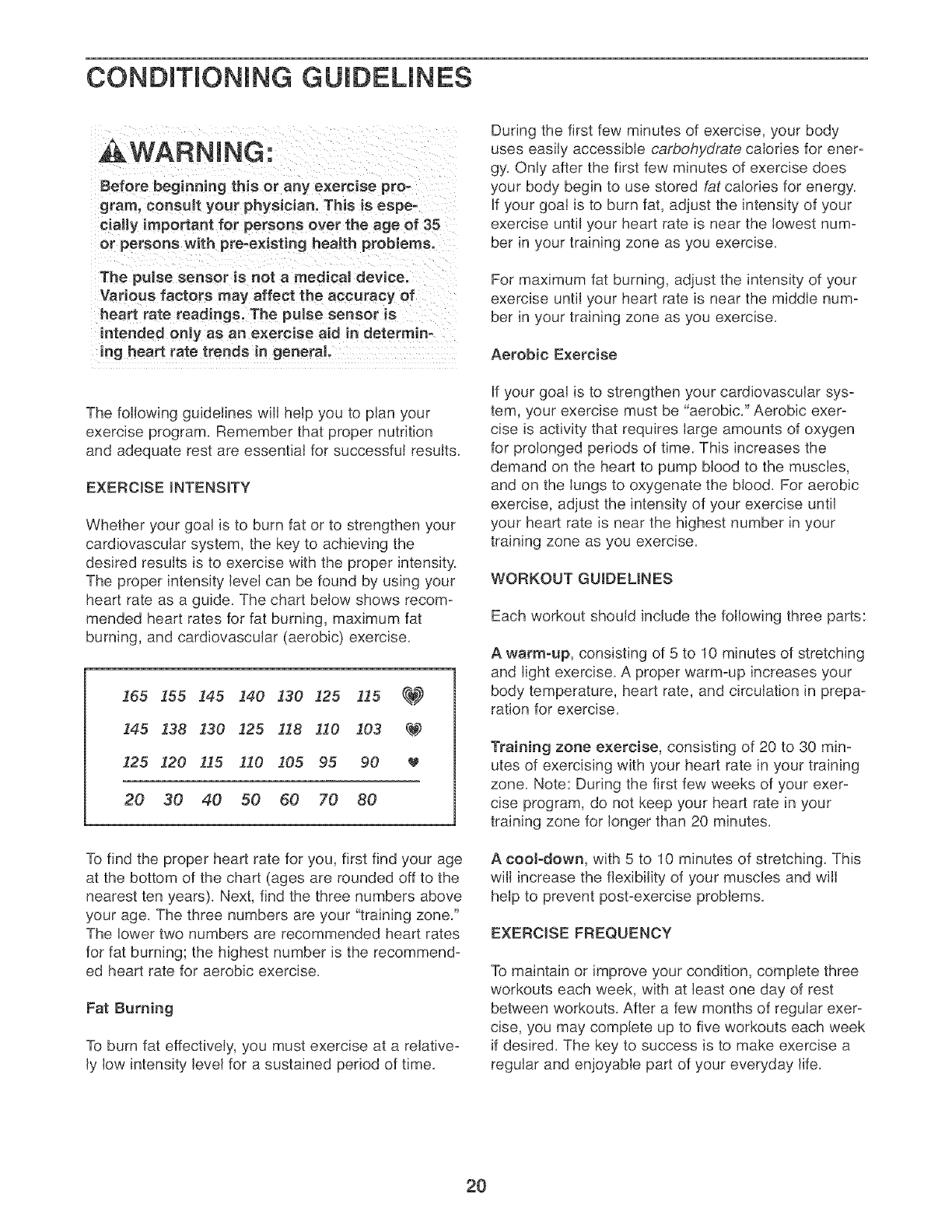 CONDITIONING GUIDELINES

WARNING:

Before beginning this or any exercise program, consult your physician. This is especially important for persons over the age of 35 or persons with pre-existing health problems.

The pulse sensor is not a medical device. Various factors may affect the accuracy of heart rate readings. The pulse sensor is intended only as an exercise aid in determining heart rate trends in general.

The following guidelines will help you to plan your exercise program. Remember that proper nutrition and adequate rest are essential for successful results.

EXERCISE INTENSITY

Whether your goal is to burn fat or to strengthen your cardiovascular system, the key to achieving the desired results is to exercise with the proper intensity. The proper intensity level can be found by using your heart rate as a guide. The chart below shows recommended heart rates for fat burning, maximum fat burning, and cardiovascular (aerobic) exercise.

| 165 | 155 | 145 | 140 | 130 | 125 | 115 |
|---|---|---|---|---|---|---|
| 145 | 138 | 130 | 125 | 118 | 110 | 103 |
| 125 | 120 | 115 | 110 | 105 | 95 | 90 |
| 20 | 30 | 40 | 50 | 60 | 70 | 80 |

To find the proper heart rate for you, first find your age at the bottom of the chart (ages are rounded off to the nearest ten years). Next, find the three numbers above your age. The three numbers are your "training zone." The lower two numbers are recommended heart rates for fat burning; the highest number is the recommended heart rate for aerobic exercise.

Fat Burning

To burn fat effectively, you must exercise at a relatively low intensity level for a sustained period of time.

During the first few minutes of exercise, your body uses easily accessible carbohydrate calories for energy. Only after the first few minutes of exercise does your body begin to use stored fat calories for energy. If your goal is to burn fat, adjust the intensity of your exercise until your heart rate is near the lowest number in your training zone as you exercise.

For maximum fat burning, adjust the intensity of your exercise until your heart rate is near the middle number in your training zone as you exercise.

Aerobic Exercise

If your goal is to strengthen your cardiovascular system, your exercise must be "aerobic." Aerobic exercise is activity that requires large amounts of oxygen for prolonged periods of time. This increases the demand on the heart to pump blood to the muscles, and on the lungs to oxygenate the blood. For aerobic exercise, adjust the intensity of your exercise until your heart rate is near the highest number in your training zone as you exercise.

WORKOUT GUIDELINES

Each workout should include the following three parts:

A warm-up, consisting of 5 to 10 minutes of stretching and light exercise. A proper warm-up increases your body temperature, heart rate, and circulation in preparation for exercise.

Training zone exercise, consisting of 20 to 30 minutes of exercising with your heart rate in your training zone. Note: During the first few weeks of your exercise program, do not keep your heart rate in your training zone for longer than 20 minutes.

A cool-down, with 5 to 10 minutes of stretching. This will increase the flexibility of your muscles and will help to prevent post-exercise problems.

EXERCISE FREQUENCY

To maintain or improve your condition, complete three workouts each week, with at least one day of rest between workouts. After a few months of regular exercise, you may complete up to five workouts each week if desired. The key to success is to make exercise a regular and enjoyable part of your everyday life.

20